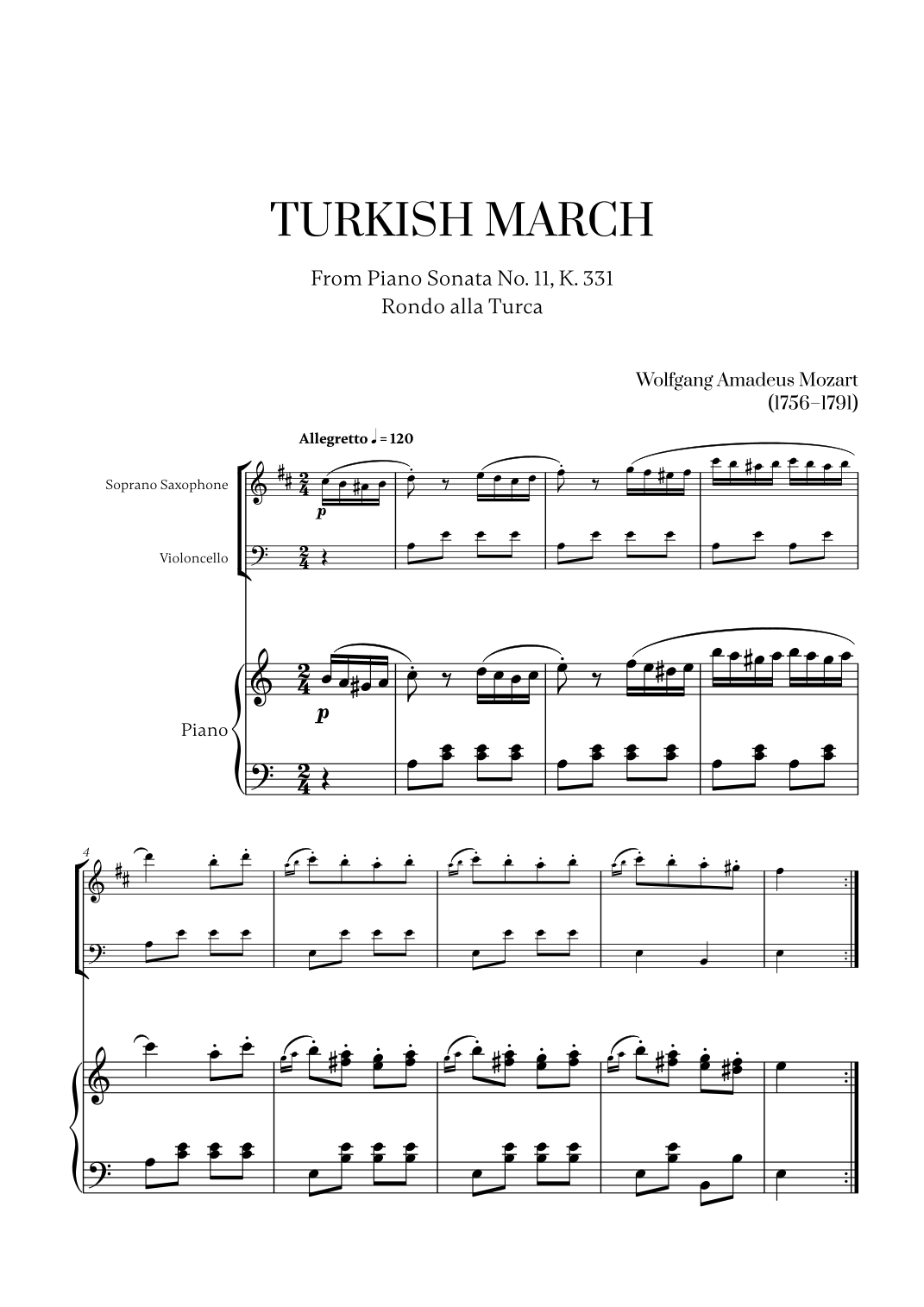 TURKISH MARCH

From Piano Sonata No. 11, K. 331
Rondo alla Turca

Wolfgang Amadeus Mozart
(1756–1791)

Allegretto ♩ = 120

Soprano Saxophone

Violoncello

Piano

p

p

4